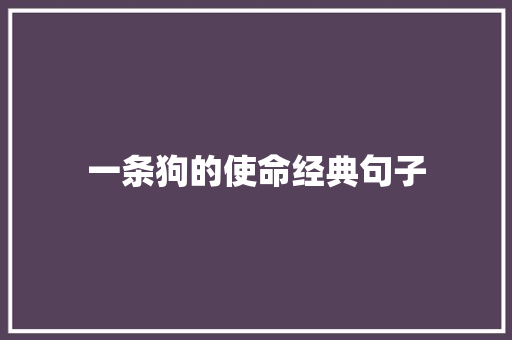 一条狗的使命经典句子